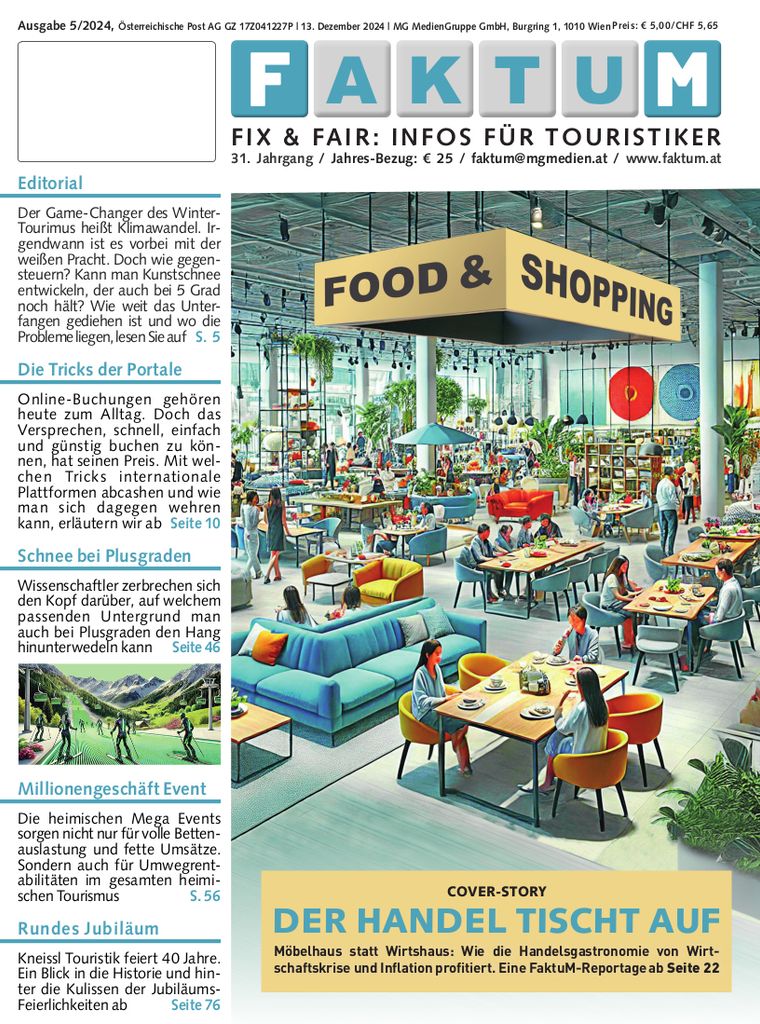 Ausgabe 5/2024, Österreichische Post AG GZ 17Z041227P | 13. Dezember 2024 | MG MedienGruppe GmbH, Burgring 1, 1010 Wien Preis: € 5,00/CHF 5,65

FAKTUM

FIX & FAIR: INFOS FÜR TOURISTIKER

31. Jahrgang / Jahres-Bezug: € 25 / faktum@mgmedien.at / www.faktum.at

Editorial

Der Game-Changer des Winter-Tourimus heißt Klimawandel. Irgendwann ist es vorbei mit der weißen Pracht. Doch wie gegensteuern? Kann man Kunstschnee entwickeln, der auch bei 5 Grad noch hält? Wie weit das Unterfangen gediehen ist und wo die Probleme liegen, lesen Sie auf S. 5

Die Tricks der Portale

Online-Buchungen gehören heute zum Alltag. Doch das Versprechen, schnell, einfach und günstig buchen zu können, hat seinen Preis. Mit welchen Tricks internationale Plattformen abcashen und wie man sich dagegen wehren kann, erläutern wir ab Seite 10

Schnee bei Plusgraden

Wissenschaftler zerbrechen sich den Kopf darüber, auf welchem passenden Untergrund man auch bei Plusgraden den Hang hinunterwedeln kann Seite 46

Millionengeschäft Event

Die heimischen Mega Events sorgen nicht nur für volle Bettenauslastung und fette Umsätze. Sondern auch für Umwegrentabilitäten im gesamten heimischen Tourismus S. 56

Rundes Jubiläum

Kneissl Touristik feiert 40 Jahre. Ein Blick in die Historie und hinter die Kulissen der Jubiläums-Feierlichkeiten ab Seite 76

FOOD & SHOPPING

COVER-STORY

DER HANDEL TISCHT AUF

Möbelhaus statt Wirtshaus: Wie die Handelsgastronomie von Wirtschaftskrise und Inflation profitiert. Eine FaktuM-Reportage ab Seite 22